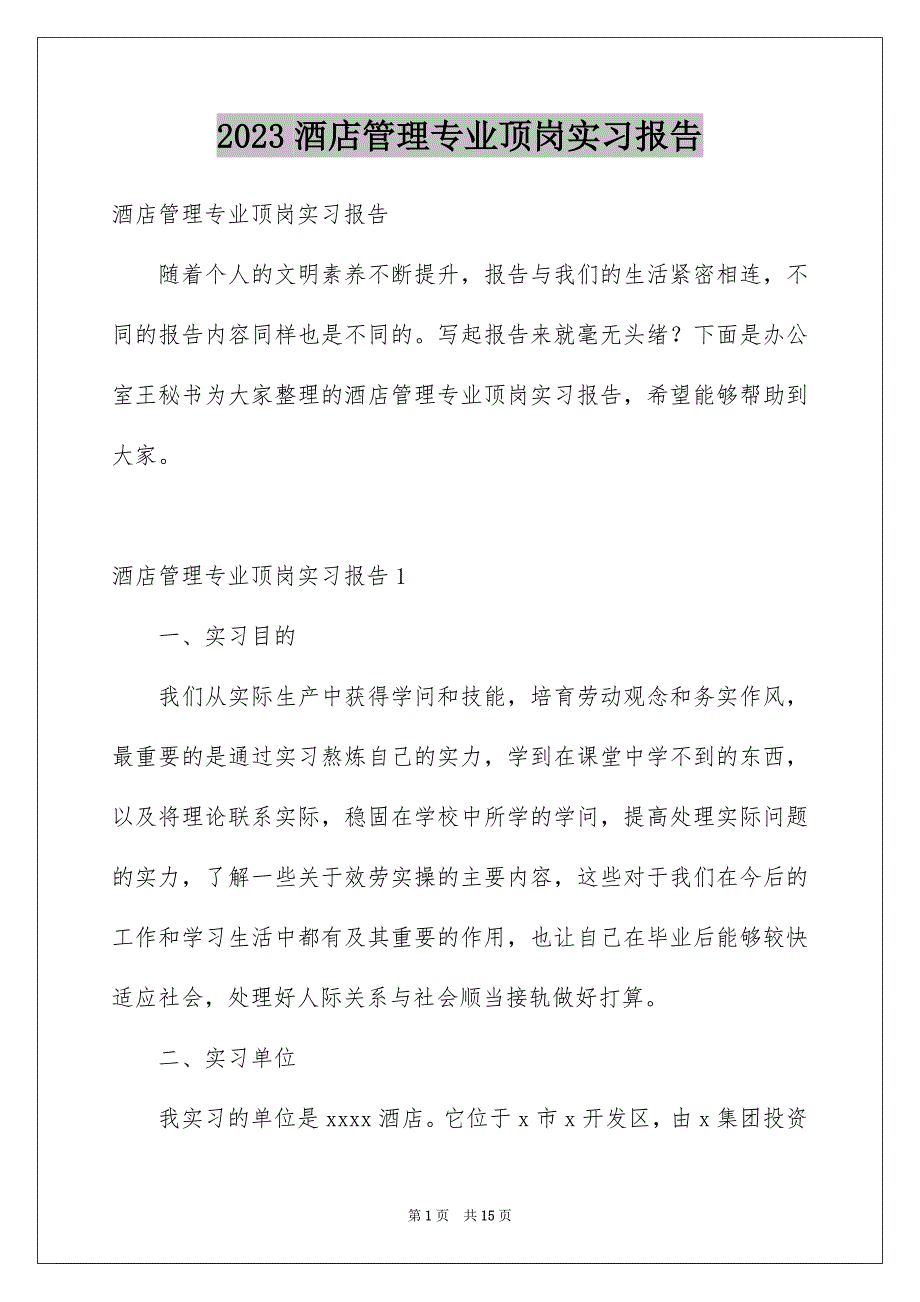 2023 酒店管理专业顶岗实习报告

酒店管理专业顶岗实习报告

随着个人的文明素养不断提升，报告与我们的生活紧密相连，不同的报告内容同样也是不同的。写起报告来就毫无头绪？下面是办公室王秘书为大家整理的酒店管理专业顶岗实习报告，希望能够帮助到大家。

酒店管理专业顶岗实习报告 1

一、实习目的

我们从实际生产中获得学问和技能，培育劳动观念和务实作风，最重要的是通过实习熬炼自己的实力，学到在课堂中学不到的东西，以及将理论联系实际，稳固在学校中所学的学问，提高处理实际问题的实力，了解一些关于效劳实操的主要内容，这些对于我们在今后的工作和学习生活中都有及其重要的作用，也让自己在毕业后能够较快适应社会，处理好人际关系与社会顺当接轨做好打算。

二、实习单位

我实习的单位是 xxxx 酒店。它位于 x 市 x 开发区，由 x 集团投资

第 1 页 共 15 页